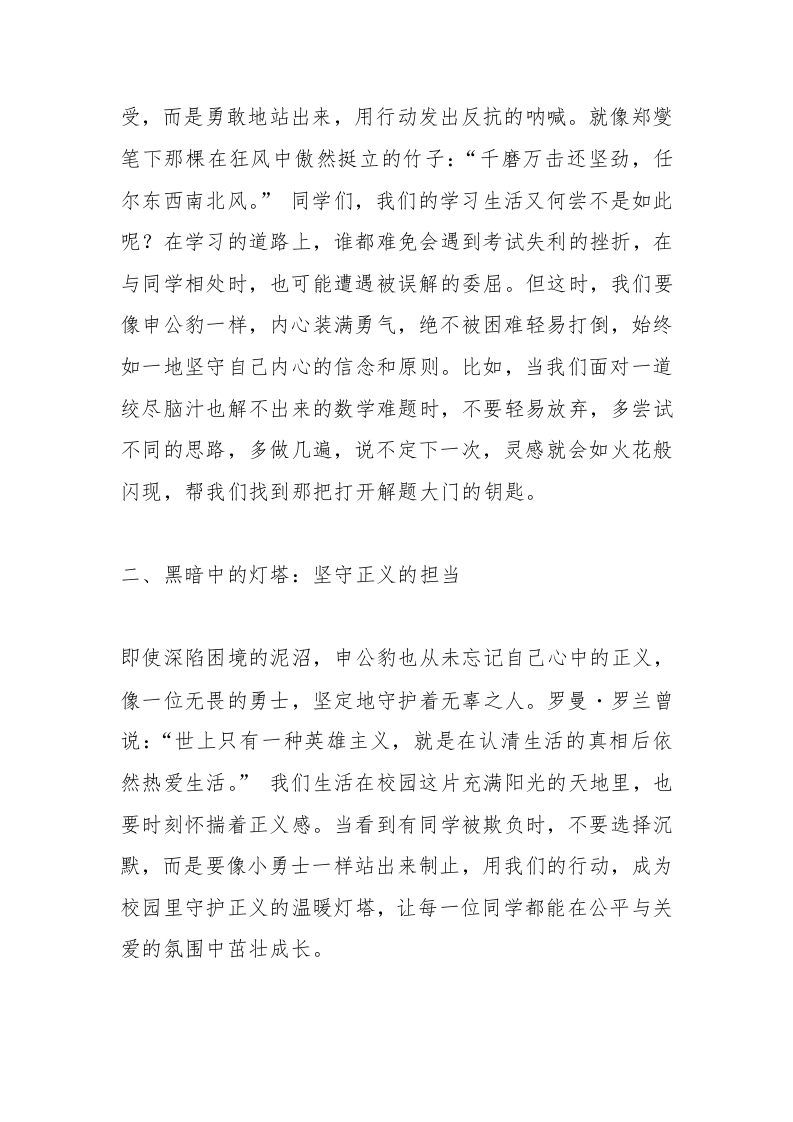 受，而是勇敢地站出来，用行动发出反抗的呐喊。就像郑燮笔下那棵在狂风中傲然挺立的竹子：“千磨万击还坚劲，任尔东西南北风。” 同学们，我们的学习生活又何尝不是如此呢？在学习的道路上，谁都难免会遇到考试失利的挫折，在与同学相处时，也可能遭遇被误解的委屈。但这时，我们要像申公豹一样，内心装满勇气，绝不被困难轻易打倒，始终如一地坚守自己内心的信念和原则。比如，当我们面对一道绞尽脑汁也解不出来的数学难题时，不要轻易放弃，多尝试不同的思路，多做几遍，说不定下一次，灵感就会如火花般闪现，帮我们找到那把打开解题大门的钥匙。

二、黑暗中的灯塔：坚守正义的担当

即使深陷困境的泥沼，申公豹也从未忘记自己心中的正义，像一位无畏的勇士，坚定地守护着无辜之人。罗曼·罗兰曾说：“世上只有一种英雄主义，就是在认清生活的真相后依然热爱生活。” 我们生活在校园这片充满阳光的天地里，也要时刻怀揣着正义感。当看到有同学被欺负时，不要选择沉默，而是要像小勇士一样站出来制止，用我们的行动，成为校园里守护正义的温暖灯塔，让每一位同学都能在公平与关爱的氛围中茁壮成长。